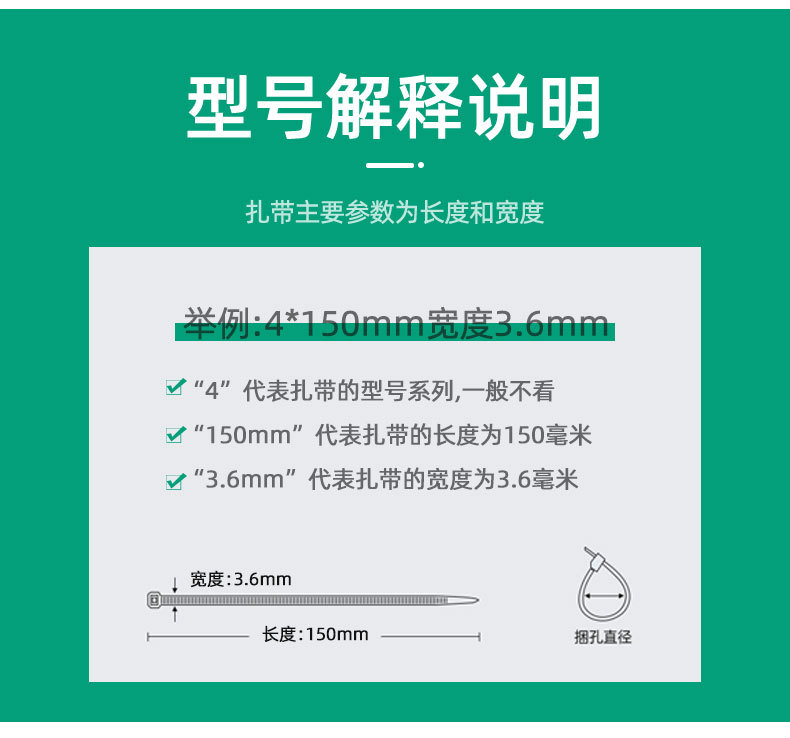 型号解释说明

扎带主要参数为长度和宽度

举例:4*150mm宽度3.6mm

“4”代表扎带的型号系列,一般不看

“150mm”代表扎带的长度为150毫米

“3.6mm”代表扎带的宽度为3.6毫米

宽度:3.6mm

长度:150mm

捆孔直径